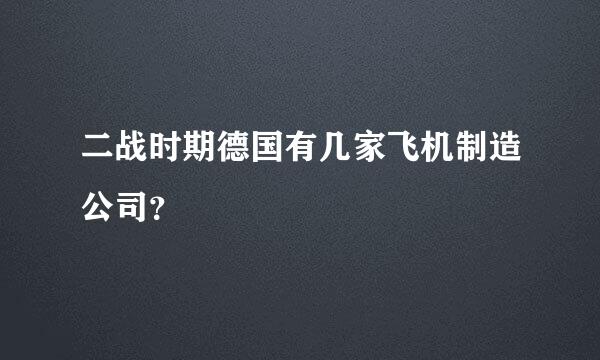 二战时期德国有几家飞机制造公司?